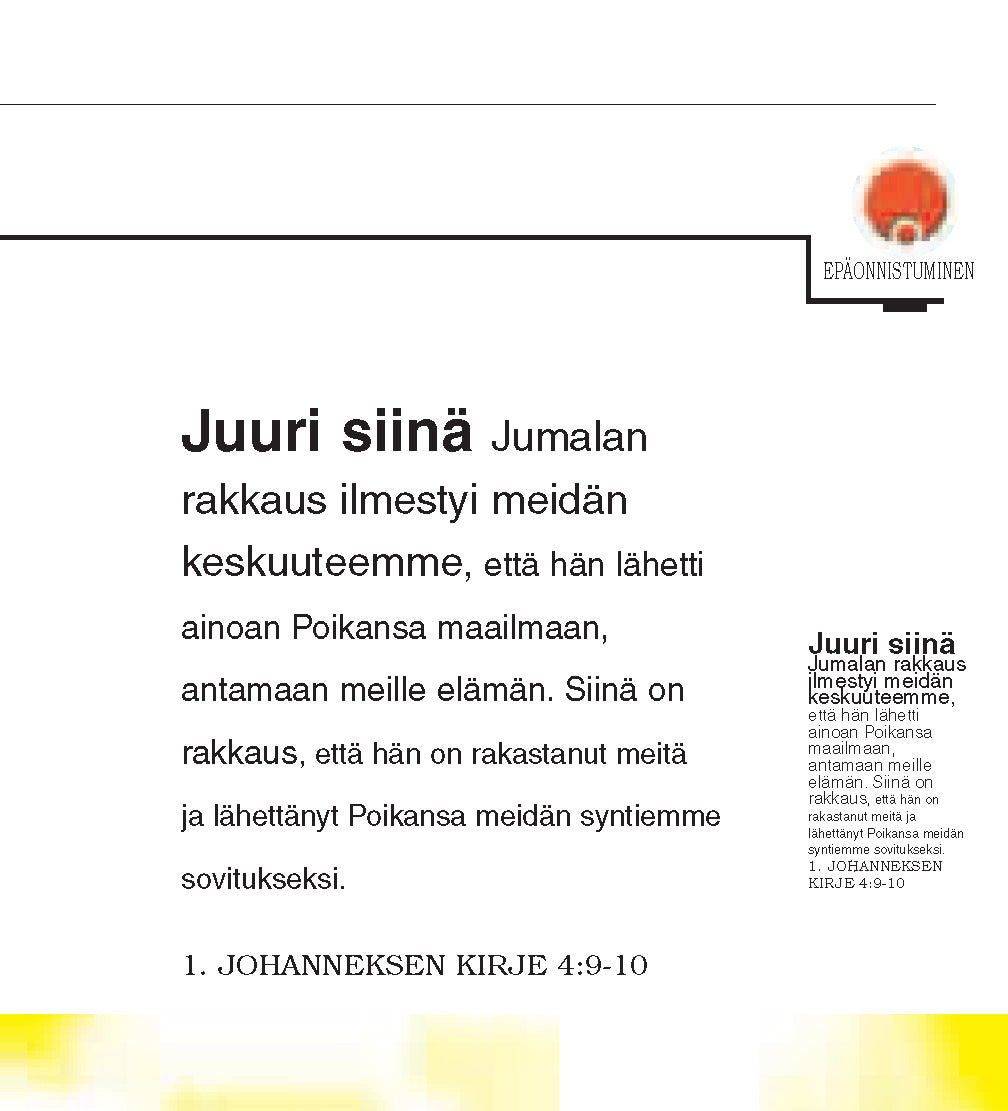 EPÄONNISTUMINEN

Juuri siinä Jumalan rakkaus ilmestyi meidän keskuuteemme, että hän lähetti ainoan Poikansa maailmaan, antamaan meille elämän. Siinä on rakkaus, että hän on rakastanut meitä ja lähettänyt Poikansa meidän syntiemme sovitukseksi.

1. JOHANNEKSEN KIRJE 4:9-10

Juuri siinä Jumalan rakkaus ilmestyi meidän keskuuteemme, että hän lähetti ainoan Poikansa maailmaan, antamaan meille elämän. Siinä on rakkaus, että hän on rakastanut meitä ja lähettänyt Poikansa meidän syntiemme sovitukseksi.
1. JOHANNEKSEN KIRJE 4:9-10